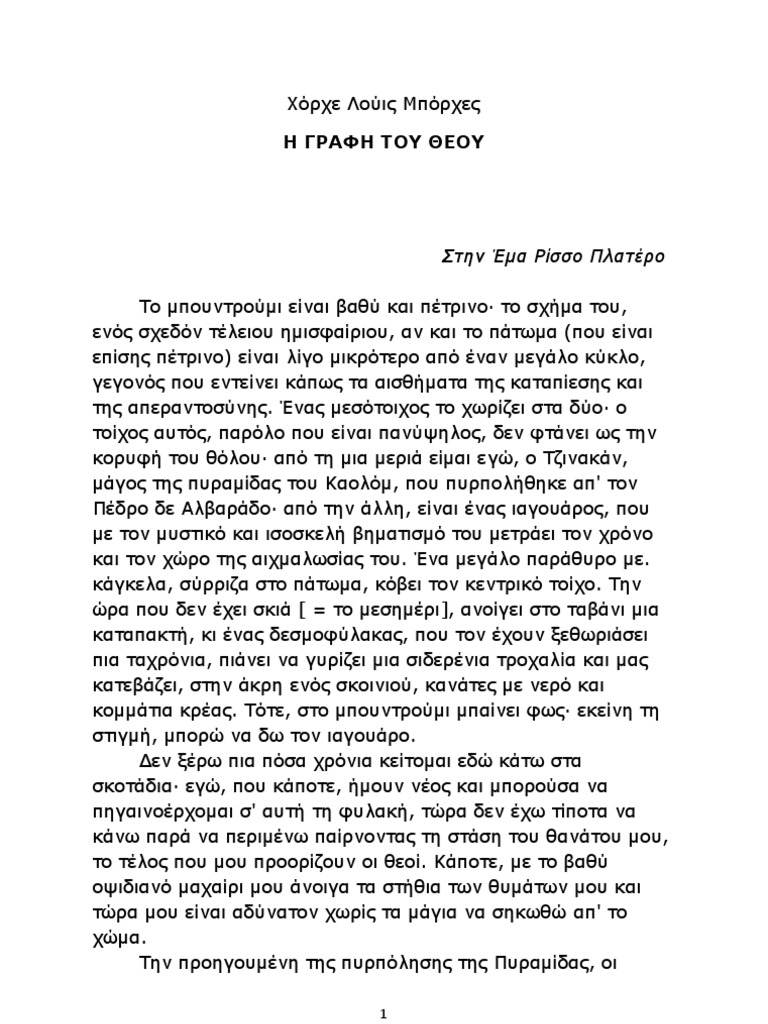 Χόρχε Λούις Μπόρχες

Η ΓΡΑΦΗ ΤΟΥ ΘΕΟΥ

Στην Έμα Ρίσσο Πλατέρο

Το μπουντρούμι είναι βαθύ και πέτρινο· το σχήμα του, ενός σχεδόν τέλειου ημισφαίριου, αν και το πάτωμα (που είναι επίσης πέτρινο) είναι λίγο μικρότερο από έναν μεγάλο κύκλο, γεγονός που εντείνει κάπως τα αισθήματα της καταπίεσης και της απεραντοσύνης. Ένας μεσότοιχος το χωρίζει στα δύο· ο τοίχος αυτός, παρόλο που είναι πανύψηλος, δεν φτάνει ως την κορυφή του θόλου· από τη μια μεριά είμαι εγώ, ο Τζινακάν, μάγος της πυραμίδας του Καολόμ, που πυρπολήθηκε απ' τον Πέδρο δε Αλβαράδο· από την άλλη, είναι ένας ιαγουάρος, που με τον μυστικό και ισοσκελή βηματισμό του μετράει τον χρόνο και τον χώρο της αιχμαλωσίας του. Ένα μεγάλο παράθυρο με. κάγκελα, σύρριζα στο πάτωμα, κόβει τον κεντρικό τοίχο. Την ώρα που δεν έχει σκιά [ = το μεσημέρι], ανοίγει στο ταβάνι μια καταπακτή, κι ένας δεσμοφύλακας, που τον έχουν ξεθωριάσει πια ταχρόνια, πιάνει να γυρίζει μια σιδερένια τροχαλία και μας κατεβάζει, στην άκρη ενός σκοινιού, κανάτες με νερό και κομμάτια κρέας. Τότε, στο μπουντρούμι μπαίνει φως· εκείνη τη στιγμή, μπορώ να δω τον ιαγουάρο.

Δεν ξέρω πια πόσα χρόνια κείτομαι εδώ κάτω στα σκοτάδια· εγώ, που κάποτε, ήμουν νέος και μπορούσα να πηγαινοέρχομαι σ' αυτή τη φυλακή, τώρα δεν έχω τίποτα να κάνω παρά να περιμένω παίρνοντας τη στάση του θανάτου μου, το τέλος που μου προορίζουν οι θεοί. Κάποτε, με το βαθύ οψιδιανό μαχαίρι μου άνοιγα τα στήθια των θυμάτων μου και τώρα μου είναι αδύνατον χωρίς τα μάγια να σηκωθώ απ' το χώμα.

Την προηγουμένη της πυρπόλησης της Πυραμίδας, οι

1